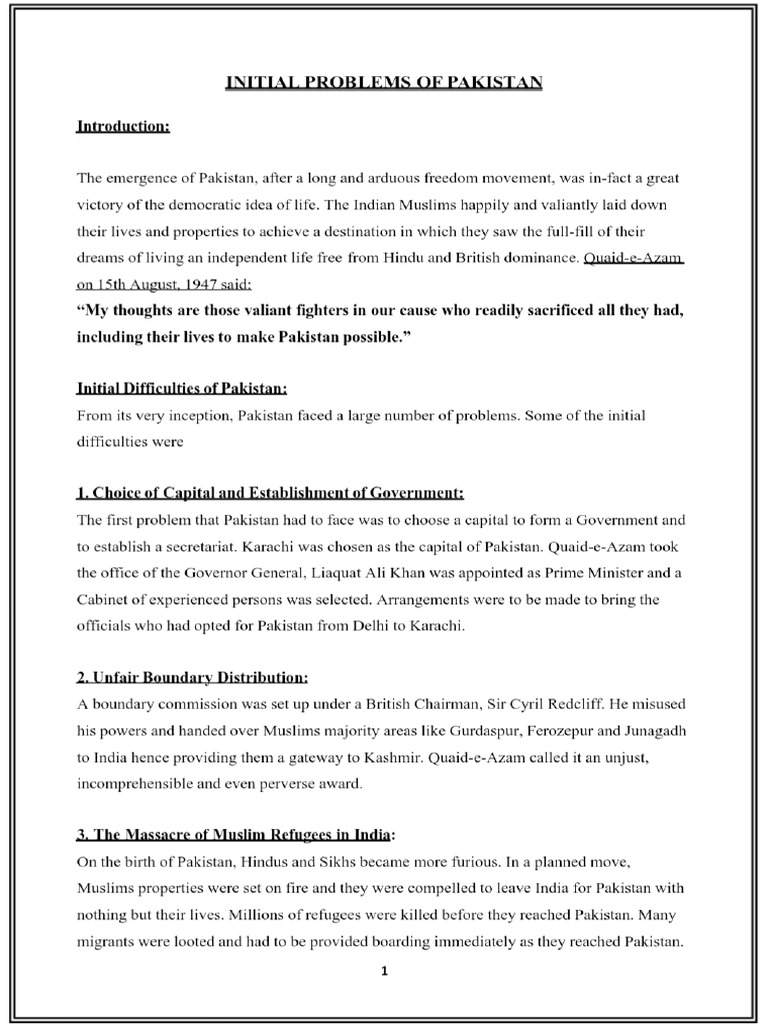 INITIAL PROBLEMS OF PAKISTAN

Introduction:

The emergence of Pakistan, after a long and arduous freedom movement, was in-fact a great victory of the democratic idea of life. The Indian Muslims happily and valiantly laid down their lives and properties to achieve a destination in which they saw the full-fill of their dreams of living an independent life free from Hindu and British dominance. Quaid-e-Azam on 15th August, 1947 said:
"My thoughts are those valiant fighters in our cause who readily sacrificed all they had, including their lives to make Pakistan possible."

Initial Difficulties of Pakistan:
From its very inception, Pakistan faced a large number of problems. Some of the initial difficulties were

1. Choice of Capital and Establishment of Government:
The first problem that Pakistan had to face was to choose a capital to form a Government and to establish a secretariat. Karachi was chosen as the capital of Pakistan. Quaid-e-Azam took the office of the Governor General, Liaquat Ali Khan was appointed as Prime Minister and a Cabinet of experienced persons was selected. Arrangements were to be made to bring the officials who had opted for Pakistan from Delhi to Karachi.

2. Unfair Boundary Distribution:
A boundary commission was set up under a British Chairman, Sir Cyril Redcliff. He misused his powers and handed over Muslims majority areas like Gurdaspur, Ferozepur and Junagadh to India hence providing them a gateway to Kashmir. Quaid-e-Azam called it an unjust, incomprehensible and even perverse award.

3. The Massacre of Muslim Refugees in India:
On the birth of Pakistan, Hindus and Sikhs became more furious. In a planned move, Muslims properties were set on fire and they were compelled to leave India for Pakistan with nothing but their lives. Millions of refugees were killed before they reached Pakistan. Many migrants were looted and had to be provided boarding immediately as they reached Pakistan.

1